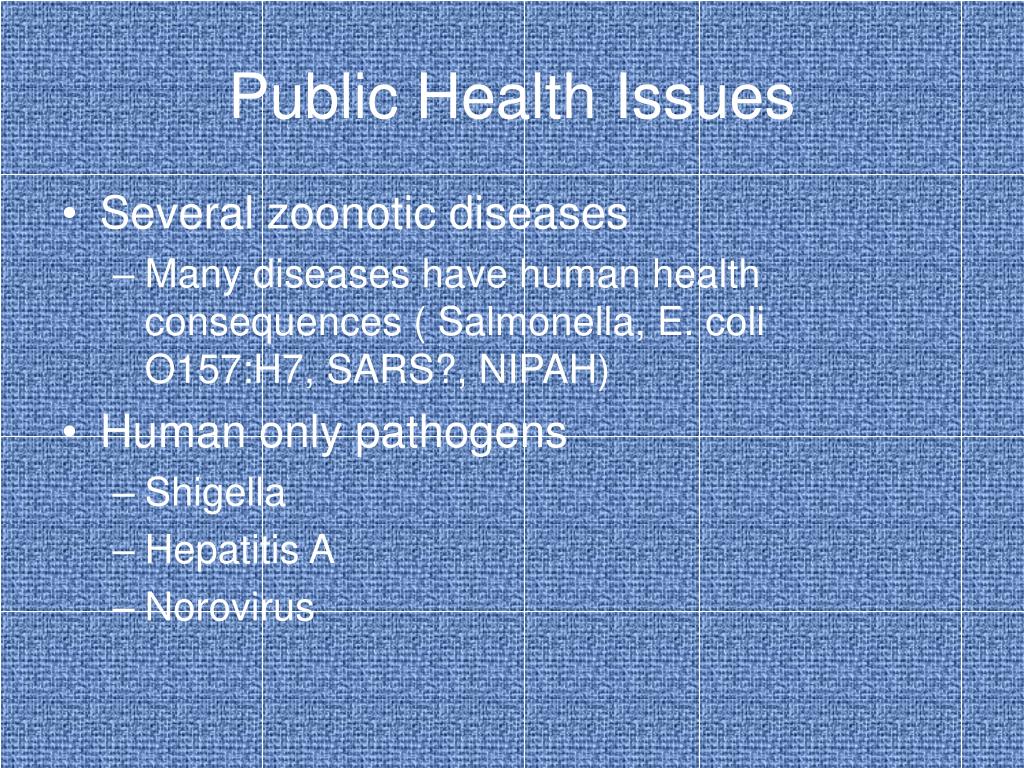 Public Health Issues

• Several zoonotic diseases
– Many diseases have human health consequences ( Salmonella, E. coli O157:H7, SARS?, NIPAH)

• Human only pathogens
– Shigella
– Hepatitis A
– Norovirus